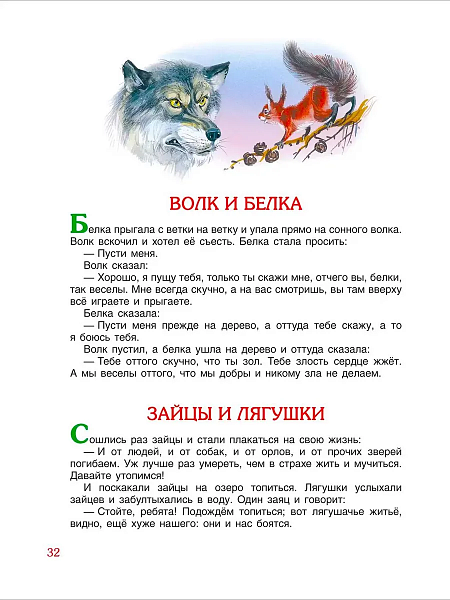 ВОЛК И БЕЛКА

Белка прыгала с ветки на ветку и упала прямо на сонного волка. Волк вскочил и хотел её съесть. Белка стала просить:

— Пусти меня.

Волк сказал:

— Хорошо, я пущу тебя, только ты скажи мне, отчего вы, белки, так веселы. Мне всегда скучно, а на вас смотришь, вы там вверху всё играете и прыгаете.

Белка сказала:

— Пусти меня прежде на дерево, а оттуда тебе скажу, а то я боюсь тебя.

Волк пустил, а белка ушла на дерево и оттуда сказала:

— Тебе оттого скучно, что ты зол. Тебе злость сердце жжёт. А мы веселы оттого, что мы добры и никому зла не делаем.

ЗАЙЦЫ И ЛЯГУШКИ

Сошлись раз зайцы и стали плакаться на свою жизнь:

— И от людей, и от собак, и от орлов, и от прочих зверей погибаем. Уж лучше раз умереть, чем в страхе жить и мучиться. Давайте утопимся!

И поскакали зайцы на озеро топиться. Лягушки услыхали зайцев и забултыхались в воду. Один заяц и говорит:

— Стойте, ребята! Подождём топиться; вот лягушачье житьё, видно, ещё хуже нашего: они и нас боятся.

32